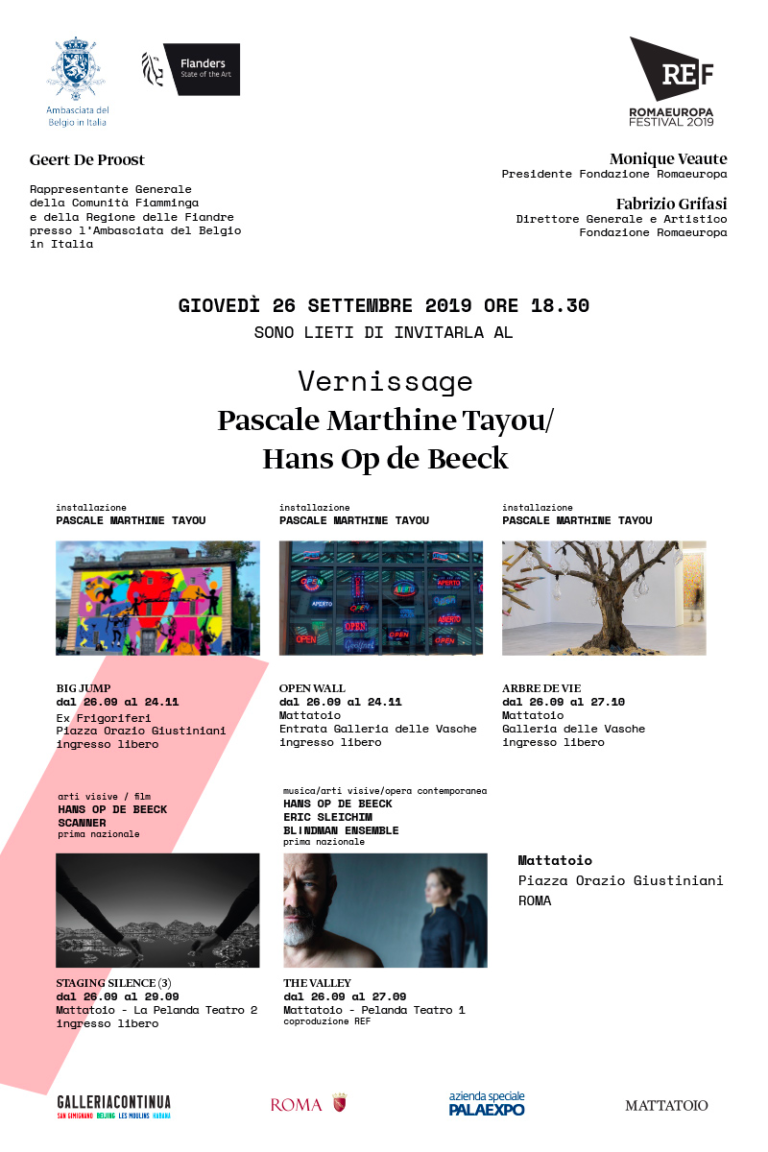 Ambasciata del Belgio in Italia

Flanders
State of the Art

REF
ROMAEUROPA FESTIVAL 2019

Geert De Proost

Rappresentante Generale della Comunità Fiamminga e della Regione delle Fiandre presso l'Ambasciata del Belgio in Italia

Monique Veaute
Presidente Fondazione Romaeuropa

Fabrizio Grifasi
Direttore Generale e Artistico
Fondazione Romaeuropa

GIOVEDÌ 26 SETTEMBRE 2019 ORE 18.30
SONO LIETI DI INVITARLA AL

Vernissage
Pascale Marthine Tayou/
Hans Op de Beeck

installazione
PASCALE MARTHINE TAYOU

BIG JUMP
dal 26.09 al 24.11
Ex Frigoriferi
Piazza Orazio Giustiniani
ingresso libero

installazione
PASCALE MARTHINE TAYOU

OPEN WALL
dal 26.09 al 24.11
Mattatoio
Entrata Galleria delle Vasche
ingresso libero

installazione
PASCALE MARTHINE TAYOU

ARBRE DE VIE
dal 26.09 al 27.10
Mattatoio
Galleria delle Vasche
ingresso libero

arti visive / film
HANS OP DE BEECK
SCANNER
prima nazionale

STAGING SILENCE (3)
dal 26.09 al 29.09
Mattatoio - La Pelanda Teatro 2
ingresso libero

musica/arti visive/opera contemporanea
HANS OP DE BEECK
ERIC SLEICHIM
BLINDMAN ENSEMBLE
prima nazionale

THE VALLEY
dal 26.09 al 27.09
Mattatoio - Pelanda Teatro 1
coproduzione REF

Mattatoio
Piazza Orazio Giustiniani
ROMA

GALLERIACONTINUA
SAN GIMIGNANO BEIJING LES MOULINS HABANA

ROMA

azienda speciale
PALAEXPO

MATTATOIO